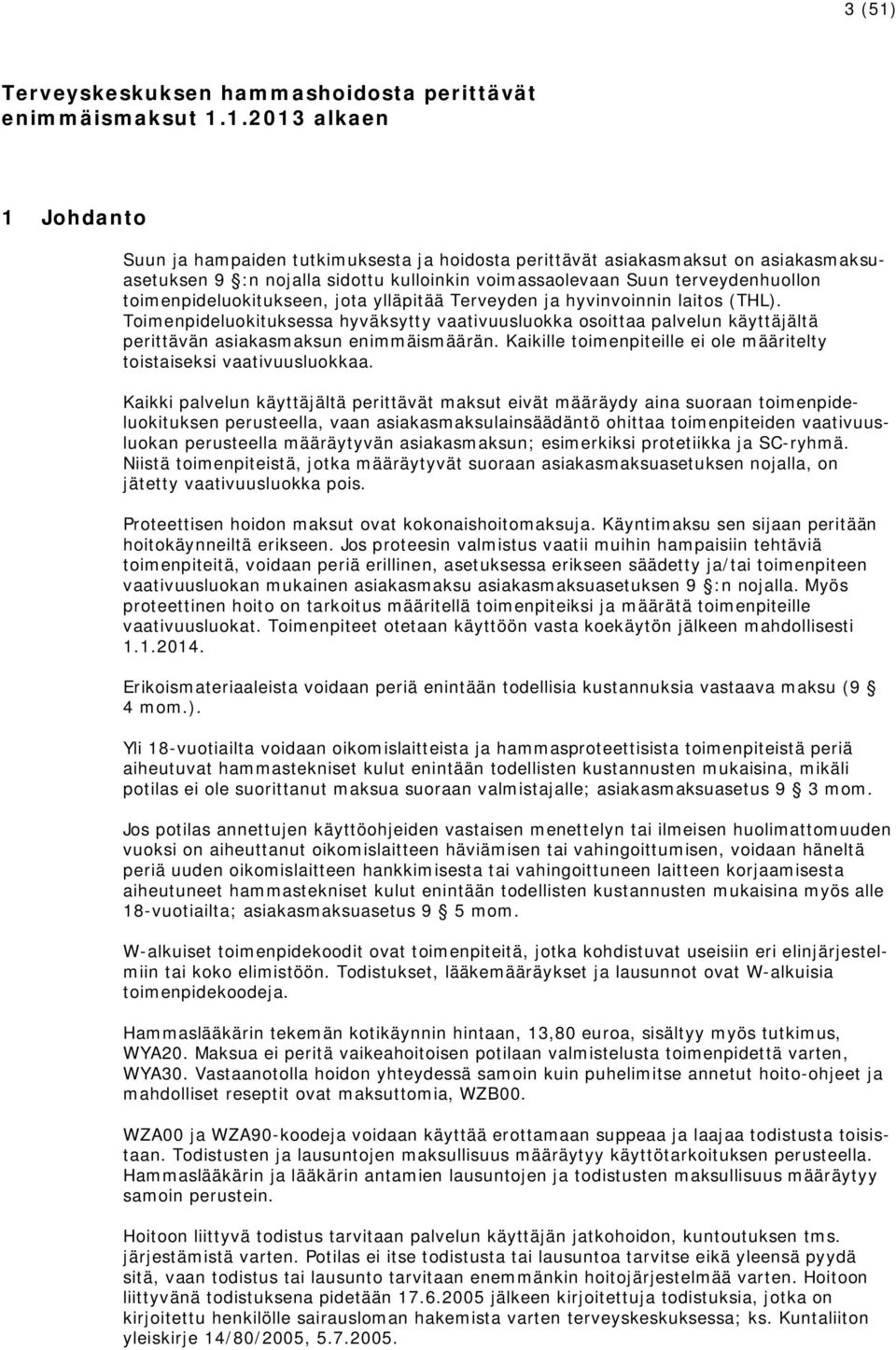 3 (51)

Terveyskeskuksen hammashoidosta perittävät enimmäismaksut 1.1.2013 alkaen

1 Johdanto

Suun ja hampaiden tutkimuksesta ja hoidosta perittävät asiakasmaksut on asiakasmaksuasetuksen 9 §:n nojalla sidottu kulloinkin voimassaolevaan Suun terveydenhuollon toimenpideluokitukseen, jota ylläpitää Terveyden ja hyvinvoinnin laitos (THL). Toimenpideluokituksessa hyväksytty vaativuusluokka osoittaa palvelun käyttäjältä perittävän asiakasmaksun enimmäismäärän. Kaikille toimenpiteille ei ole määritelty toistaiseksi vaativuusluokkaa.

Kaikki palvelun käyttäjältä perittävät maksut eivät määräydy aina suoraan toimenpideluokituksen perusteella, vaan asiakasmaksulainsäädäntö ohittaa toimenpiteiden vaativuusluokan perusteella määräytyvän asiakasmaksun; esimerkiksi protetiikka ja SC-ryhmä. Niistä toimenpiteistä, jotka määräytyvät suoraan asiakasmaksuasetuksen nojalla, on jätetty vaativuusluokka pois.

Proteettisen hoidon maksut ovat kokonaishoitomaksuja. Käyntimaksu sen sijaan peritään hoitokäynneiltä erikseen. Jos proteesin valmistus vaatii muihin hampaisiin tehtäviä toimenpiteitä, voidaan periä erillinen, asetuksessa erikseen säädetty ja/tai toimenpiteen vaativuusluokan mukainen asiakasmaksu asiakasmaksuasetuksen 9 §:n nojalla. Myös proteettinen hoito on tarkoitus määritellä toimenpiteiksi ja määrätä toimenpiteille vaativuusluokat. Toimenpiteet otetaan käyttöön vasta koekäytön jälkeen mahdollisesti 1.1.2014.

Erikoismateriaaleista voidaan periä enintään todellisia kustannuksia vastaava maksu (9 § 4 mom.).

Yli 18-vuotiailta voidaan oikomislaitteista ja hammasproteettisista toimenpiteistä periä aiheutuvat hammastekniset kulut enintään todellisten kustannusten mukaisina, mikäli potilas ei ole suorittanut maksua suoraan valmistajalle; asiakasmaksuasetus 9 § 3 mom.

Jos potilas annettujen käyttöohjeiden vastaisen menettelyn tai ilmeisen huolimattomuuden vuoksi on aiheuttanut oikomislaitteen häviämisen tai vahingoittumisen, voidaan häneltä periä uuden oikomislaitteen hankkimisesta tai vahingoittuneen laitteen korjaamisesta aiheutuneet hammastekniset kulut enintään todellisten kustannusten mukaisina myös alle 18-vuotiailta; asiakasmaksuasetus 9 § 5 mom.

W-alkuiset toimenpidekoodit ovat toimenpiteitä, jotka kohdistuvat useisiin eri elinjärjestelmiin tai koko elimistöön. Todistukset, lääkemääräykset ja lausunnot ovat W-alkuisia toimenpidekoodeja.

Hammaslääkärin tekemän kotikäynnin hintaan, 13,80 euroa, sisältyy myös tutkimus, WYA20. Maksua ei peritä vaikeahoitoisen potilaan valmistelusta toimenpidettä varten, WYA30. Vastaanotolla hoidon yhteydessä samoin kuin puhelimitse annetut hoito-ohjeet ja mahdolliset reseptit ovat maksuttomia, WZB00.

WZA00 ja WZA90-koodeja voidaan käyttää erottamaan suppeaa ja laajaa todistusta toisistaan. Todistusten ja lausuntojen maksullisuus määräytyy käyttötarkoituksen perusteella. Hammaslääkärin ja lääkärin antamien lausuntojen ja todistusten maksullisuus määräytyy samoin perustein.

Hoitoon liittyvä todistus tarvitaan palvelun käyttäjän jatkohoidon, kuntoutuksen tms. järjestämistä varten. Potilas ei itse todistusta tai lausuntoa tarvitse eikä yleensä pyydä sitä, vaan todistus tai lausunto tarvitaan enemmänkin hoitojärjestelmää varten. Hoitoon liittyvänä todistuksena pidetään 17.6.2005 jälkeen kirjoitettuja todistuksia, jotka on kirjoitettu henkilölle sairausloman hakemista varten terveyskeskuksessa; ks. Kuntaliiton yleiskirje 14/80/2005, 5.7.2005.